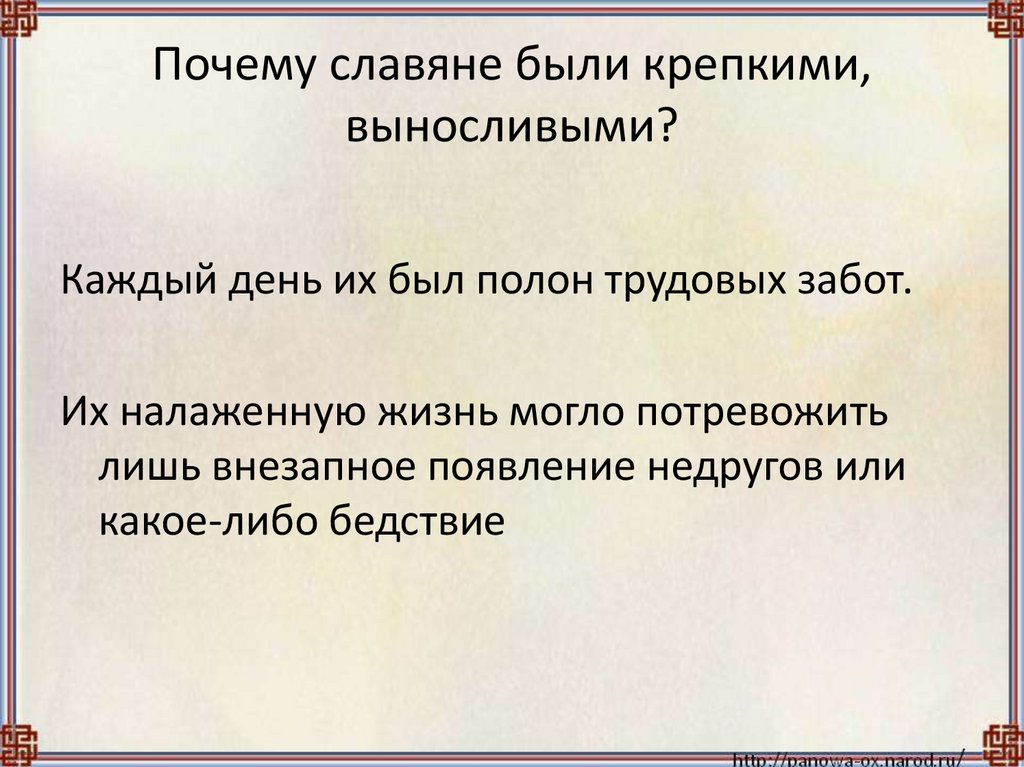 Почему славяне были крепкими, выносливыми?

Каждый день их был полон трудовых забот.

Их налаженную жизнь могло потревожить лишь внезапное появление недругов или какое-либо бедствие

http://panowa-ox.narod.ru/